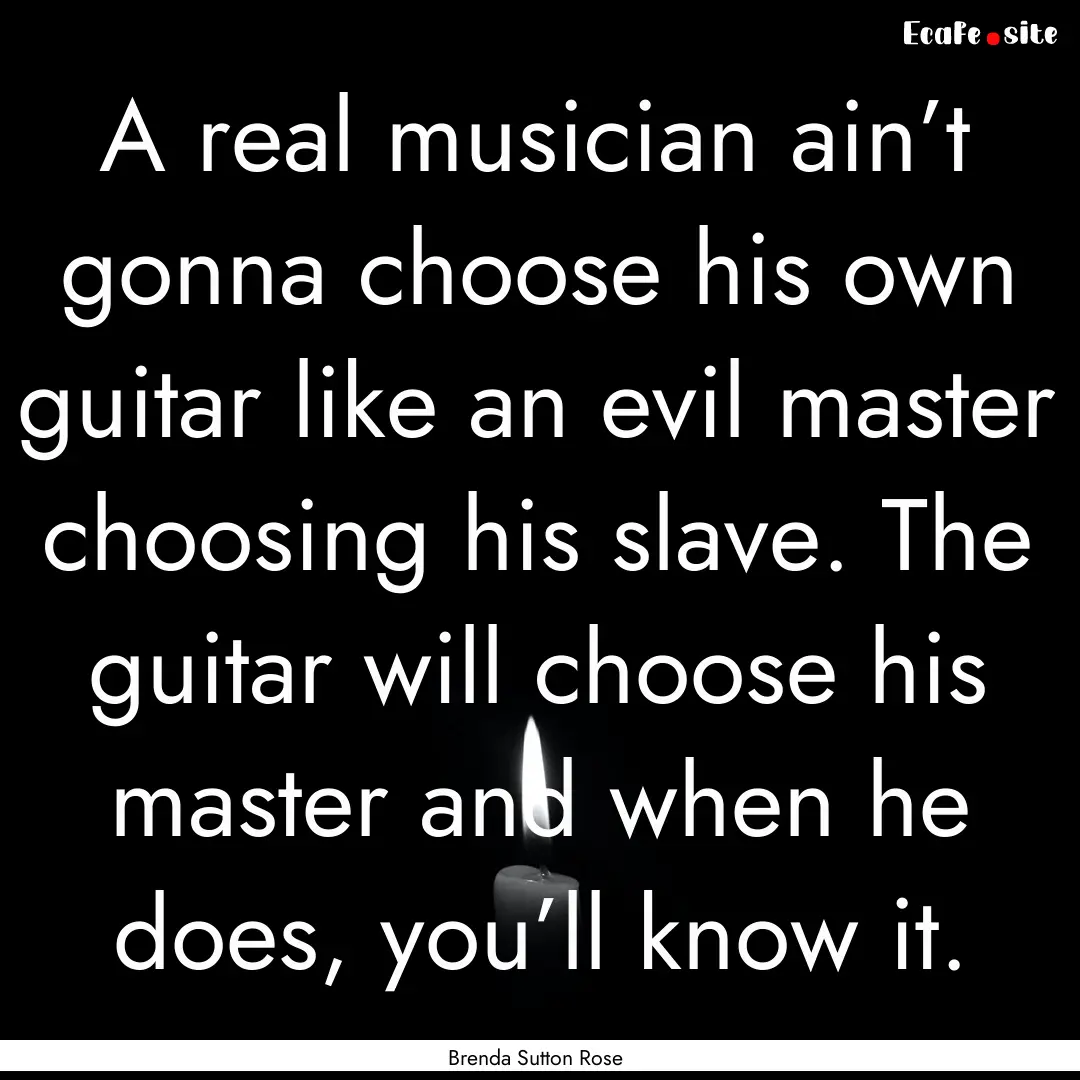 Ecafe.site

A real musician ain’t gonna choose his own guitar like an evil master choosing his slave. The guitar will choose his master and when he does, you’ll know it.

Brenda Sutton Rose